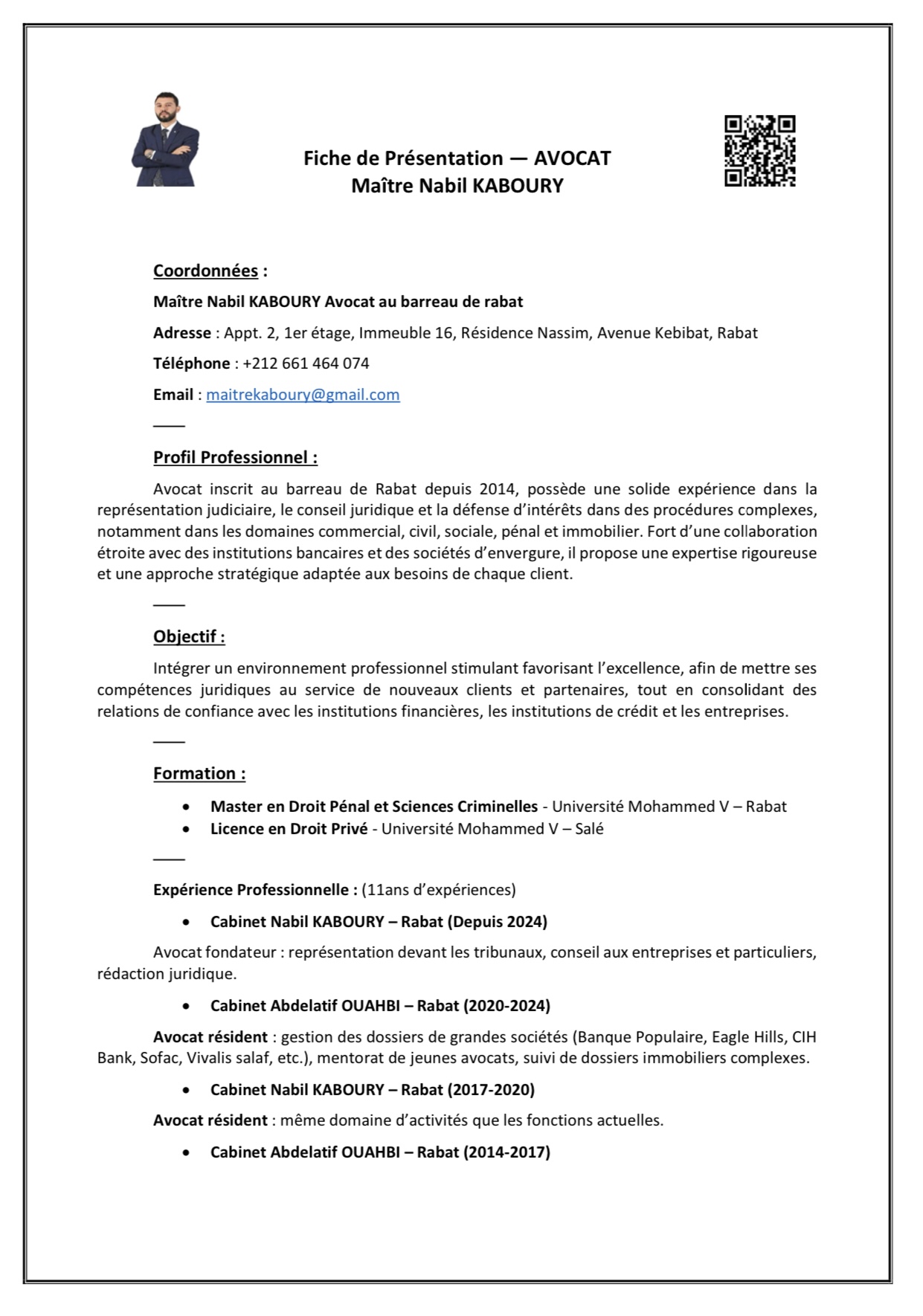 Fiche de Présentation — AVOCAT
Maître Nabil KABOURY

Coordonnées :

Maître Nabil KABOURY Avocat au barreau de rabat

Adresse : Appt. 2, 1er étage, Immeuble 16, Résidence Nassim, Avenue Kebibat, Rabat

Téléphone : +212 661 464 074

Email : maitrekaboury@gmail.com

——

Profil Professionnel :

Avocat inscrit au barreau de Rabat depuis 2014, possède une solide expérience dans la représentation judiciaire, le conseil juridique et la défense d'intérêts dans des procédures complexes, notamment dans les domaines commercial, civil, sociale, pénal et immobilier. Fort d'une collaboration étroite avec des institutions bancaires et des sociétés d'envergure, il propose une expertise rigoureuse et une approche stratégique adaptée aux besoins de chaque client.

——

Objectif :

Intégrer un environnement professionnel stimulant favorisant l'excellence, afin de mettre ses compétences juridiques au service de nouveaux clients et partenaires, tout en consolidant des relations de confiance avec les institutions financières, les institutions de crédit et les entreprises.

——

Formation :

• Master en Droit Pénal et Sciences Criminelles - Université Mohammed V – Rabat
• Licence en Droit Privé - Université Mohammed V – Salé

——

Expérience Professionnelle : (11ans d'expériences)

• Cabinet Nabil KABOURY – Rabat (Depuis 2024)

Avocat fondateur : représentation devant les tribunaux, conseil aux entreprises et particuliers, rédaction juridique.

• Cabinet Abdelatif OUAHBI – Rabat (2020-2024)

Avocat résident : gestion des dossiers de grandes sociétés (Banque Populaire, Eagle Hills, CIH Bank, Sofac, Vivalis salaf, etc.), mentorat de jeunes avocats, suivi de dossiers immobiliers complexes.

• Cabinet Nabil KABOURY – Rabat (2017-2020)

Avocat résident : même domaine d'activités que les fonctions actuelles.

• Cabinet Abdelatif OUAHBI – Rabat (2014-2017)